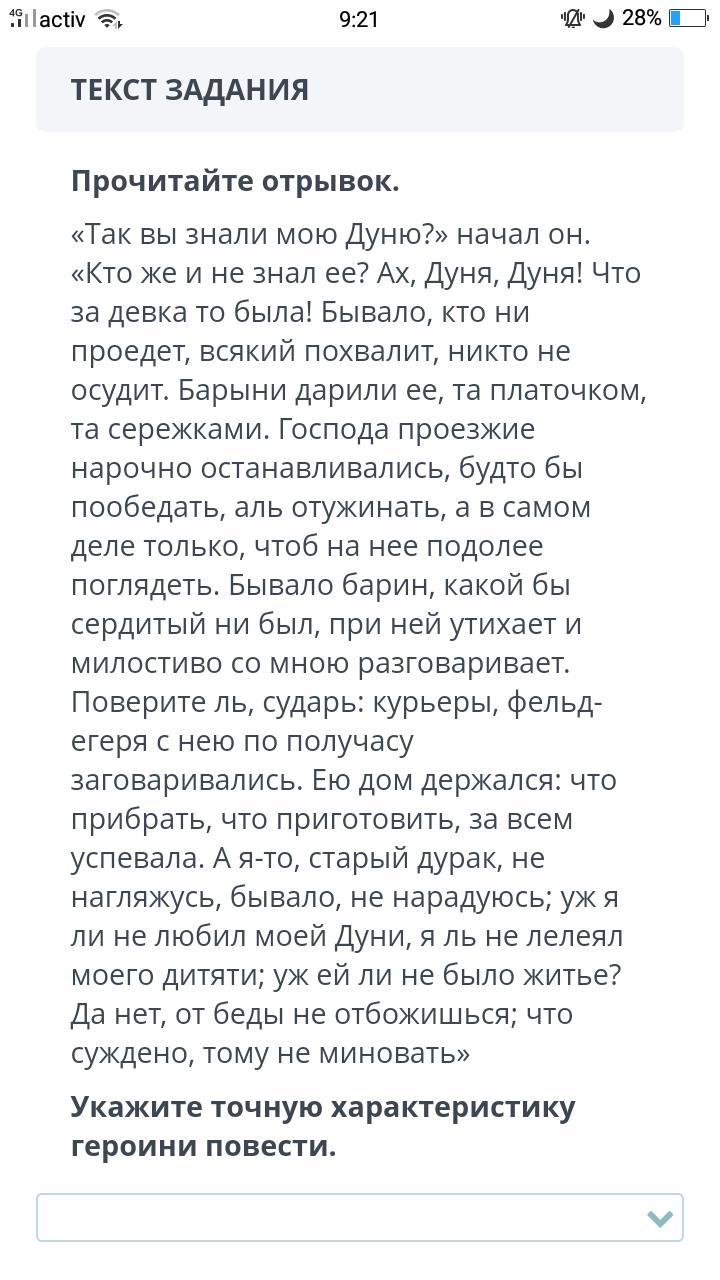 4G activ 9:21 28%

ТЕКСТ ЗАДАНИЯ

Прочитайте отрывок.

«Так вы знали мою Дуню?» начал он. «Кто же и не знал ее? Ах, Дуня, Дуня! Что за девка то была! Бывало, кто ни проедет, всякий похвалит, никто не осудит. Барыни дарили ее, та платочком, та сережками. Господа проезжие нарочно останавливались, будто бы пообедать, аль отужинать, а в самом деле только, чтоб на нее подолее поглядеть. Бывало барин, какой бы сердитый ни был, при ней утихает и милостиво со мною разговаривает. Поверите ль, сударь: курьеры, фельдегеря с нею по получасу заговаривались. Ею дом держался: что прибрать, что приготовить, за всем успевала. А я-то, старый дурак, не нагляжусь, бывало, не нарадуюсь; уж я ли не любил моей Дуни, я ль не лелеял моего дитяти; уж ей ли не было житье? Да нет, от беды не отбожишься; что суждено, тому не миновать»

Укажите точную характеристику героини повести.